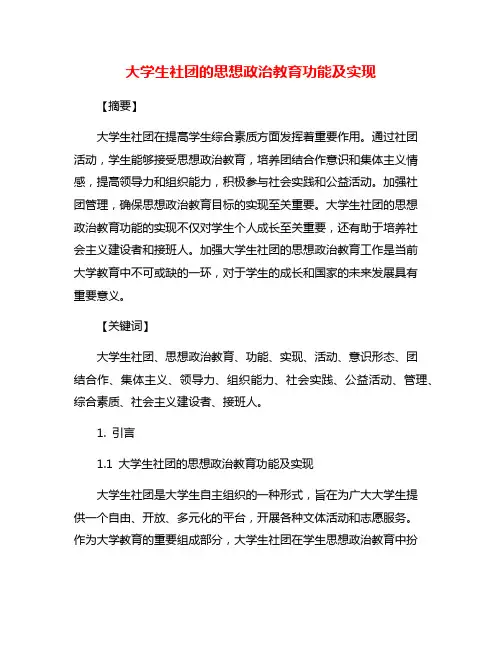 大学生社团的思想政治教育功能及实现

【摘要】

大学生社团在提高学生综合素质方面发挥着重要作用。通过社团活动，学生能够接受思想政治教育，培养团结合作意识和集体主义情感，提高领导力和组织能力，积极参与社会实践和公益活动。加强社团管理，确保思想政治教育目标的实现至关重要。大学生社团的思想政治教育功能的实现不仅对学生个人成长至关重要，还有助于培养社会主义建设者和接班人。加强大学生社团的思想政治教育工作是当前大学教育中不可或缺的一环，对于学生的成长和国家的未来发展具有重要意义。

【关键词】

大学生社团、思想政治教育、功能、实现、活动、意识形态、团结合作、集体主义、领导力、组织能力、社会实践、公益活动、管理、综合素质、社会主义建设者、接班人。

1. 引言

1.1 大学生社团的思想政治教育功能及实现

大学生社团是大学生自主组织的一种形式，旨在为广大大学生提供一个自由、开放、多元化的平台，开展各种文体活动和志愿服务。作为大学教育的重要组成部分，大学生社团在学生思想政治教育中扮